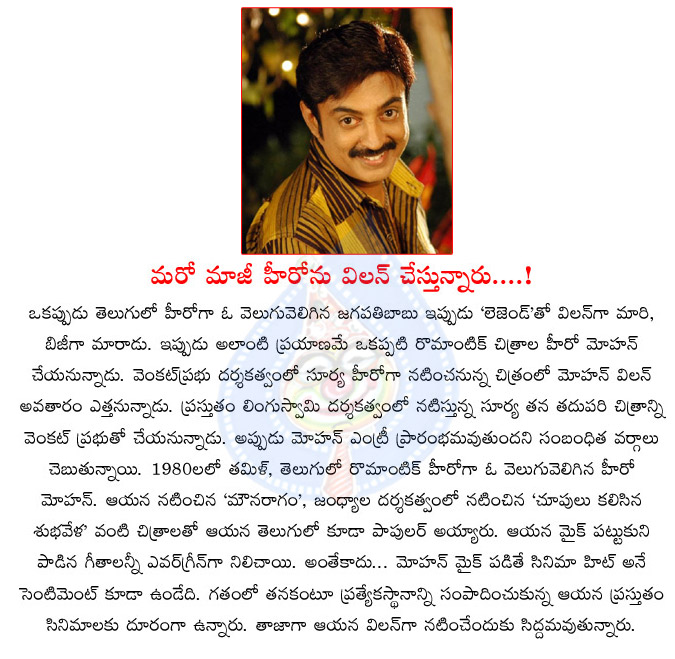 మరో మాజీ హీరోను విలన్ చేస్తున్నారు....!

ఒకప్పుడు తెలుగులో హీరోగా ఓ వెలుగువెలిగిన జగపతిబాబు ఇప్పుడు 'లెజెండ్'తో విలన్‌గా మారి, బిజీగా మారాడు. ఇప్పుడు అలాంటి ప్రయాణమే ఒకప్పటి రొమాంటిక్ చిత్రాల హీరో మోహన్ చేయనున్నాడు. వెంకట్‌ప్రభు దర్శకత్వంలో సూర్య హీరోగా నటించనున్న చిత్రంలో మోహన్ విలన్ అవతారం ఎత్తనున్నాడు. ప్రస్తుతం లింగుస్వామి దర్శకత్వంలో నటిస్తున్న సూర్య తన తదుపరి చిత్రాన్ని వెంకట్ ప్రభుతో చేయనున్నాడు. అప్పుడు మోహన్ ఎంట్రీ ప్రారంభమవుతుందని సంబంధిత వర్గాలు చెబుతున్నాయి. 1980లలో తమిళ్, తెలుగులో రొమాంటిక్ హీరోగా ఓ వెలుగువెలిగిన హీరో మోహన్. ఆయన నటించిన 'మౌనరాగం', జంధ్యాల దర్శకత్వంలో నటించిన 'చూపులు కలిసిన శుభవేళ' వంటి చిత్రాలతో ఆయన తెలుగులో కూడా పాపులర్ అయ్యారు. ఆయన మైక్ పట్టుకుని పాడిన గీతాలన్నీ ఎవర్‌గ్రీన్‌గా నిలిచాయి. అంతేకాదు... మోహన్ మైక్ పడితే సినిమా హిట్ అనే సెంటిమెంట్ కూడా ఉండేది. గతంలో తనకంటూ ప్రత్యేకస్థానాన్ని సంపాదించుకున్న ఆయన ప్రస్తుతం సినిమాలకు దూరంగా ఉన్నారు. తాజాగా ఆయన విలన్‌గా నటించేందుకు సిద్దమవుతున్నారు.